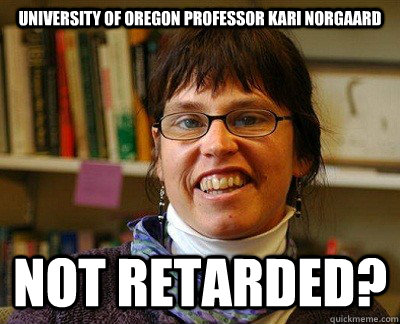 UNIVERSITY OF OREGON PROFESSOR KARI NORGAARD

NOT RETARDED?

quickmeme.com